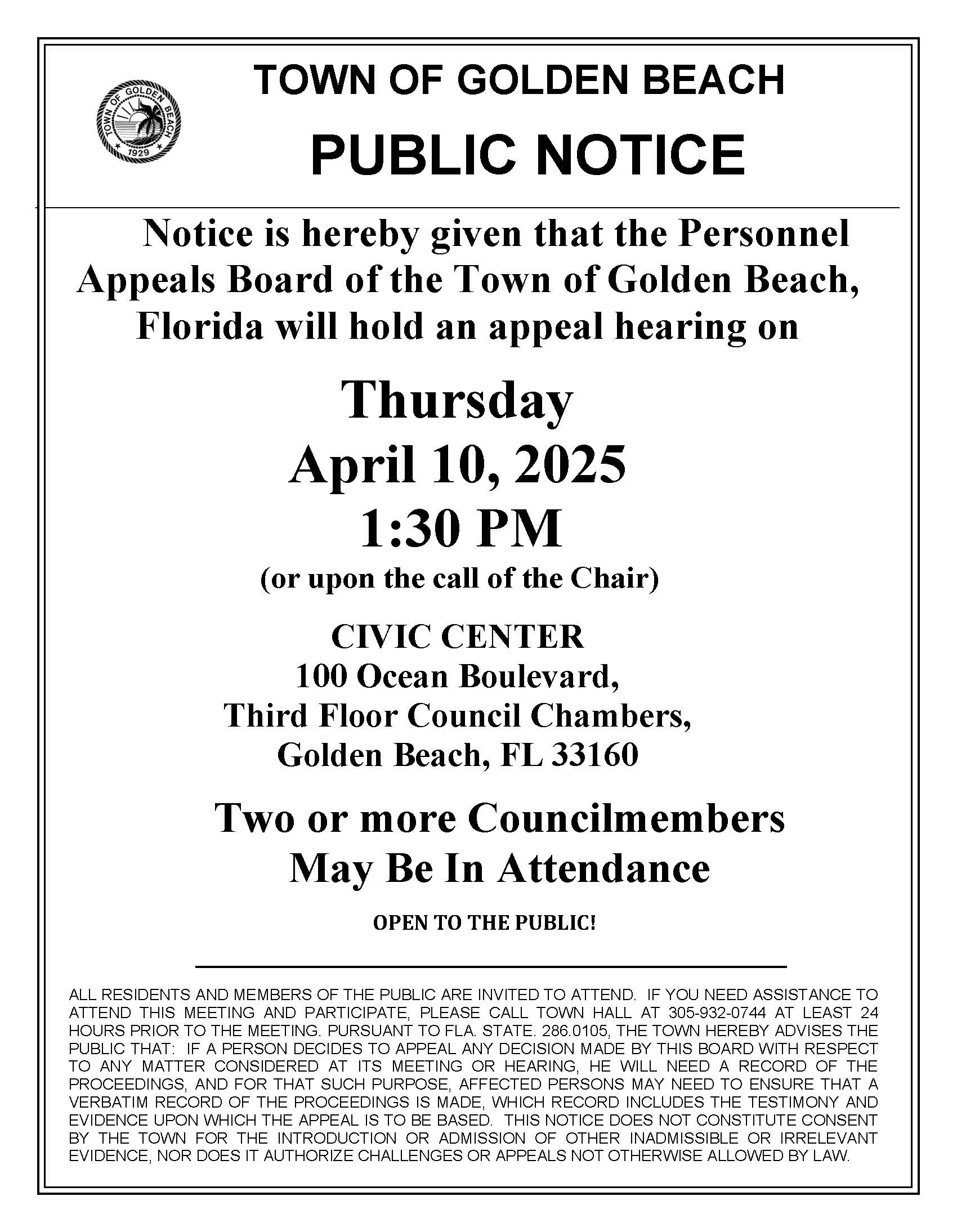 TOWN OF GOLDEN BEACH
1929

TOWN OF GOLDEN BEACH

PUBLIC NOTICE

Notice is hereby given that the Personnel Appeals Board of the Town of Golden Beach, Florida will hold an appeal hearing on

Thursday
April 10, 2025
1:30 PM
(or upon the call of the Chair)

CIVIC CENTER
100 Ocean Boulevard,
Third Floor Council Chambers,
Golden Beach, FL 33160

Two or more Councilmembers
May Be In Attendance

OPEN TO THE PUBLIC!

ALL RESIDENTS AND MEMBERS OF THE PUBLIC ARE INVITED TO ATTEND. IF YOU NEED ASSISTANCE TO ATTEND THIS MEETING AND PARTICIPATE, PLEASE CALL TOWN HALL AT 305-932-0744 AT LEAST 24 HOURS PRIOR TO THE MEETING. PURSUANT TO FLA. STATE. 286.0105, THE TOWN HEREBY ADVISES THE PUBLIC THAT: IF A PERSON DECIDES TO APPEAL ANY DECISION MADE BY THIS BOARD WITH RESPECT TO ANY MATTER CONSIDERED AT ITS MEETING OR HEARING, HE WILL NEED A RECORD OF THE PROCEEDINGS, AND FOR THAT SUCH PURPOSE, AFFECTED PERSONS MAY NEED TO ENSURE THAT A VERBATIM RECORD OF THE PROCEEDINGS IS MADE, WHICH RECORD INCLUDES THE TESTIMONY AND EVIDENCE UPON WHICH THE APPEAL IS TO BE BASED. THIS NOTICE DOES NOT CONSTITUTE CONSENT BY THE TOWN FOR THE INTRODUCTION OR ADMISSION OF OTHER INADMISSIBLE OR IRRELEVANT EVIDENCE, NOR DOES IT AUTHORIZE CHALLENGES OR APPEALS NOT OTHERWISE ALLOWED BY LAW.